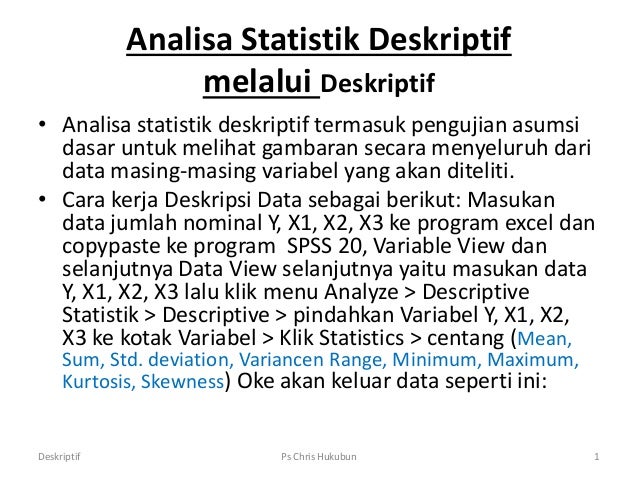 Analisa Statistik Deskriptif melalui Deskriptif

• Analisa statistik deskriptif termasuk pengujian asumsi dasar untuk melihat gambaran secara menyeluruh dari data masing-masing variabel yang akan diteliti.

• Cara kerja Deskripsi Data sebagai berikut: Masukan data jumlah nominal Y, X1, X2, X3 ke program excel dan copypaste ke program SPSS 20, Variable View dan selanjutnya Data View selanjutnya yaitu masukan data Y, X1, X2, X3 lalu klik menu Analyze > Descriptive Statistik > Descriptive > pindahkan Variabel Y, X1, X2, X3 ke kotak Variabel > Klik Statistics > centang (Mean, Sum, Std. deviation, Variancen Range, Minimum, Maximum, Kurtosis, Skewness) Oke akan keluar data seperti ini:

Deskriptif Ps Chris Hukubun 1